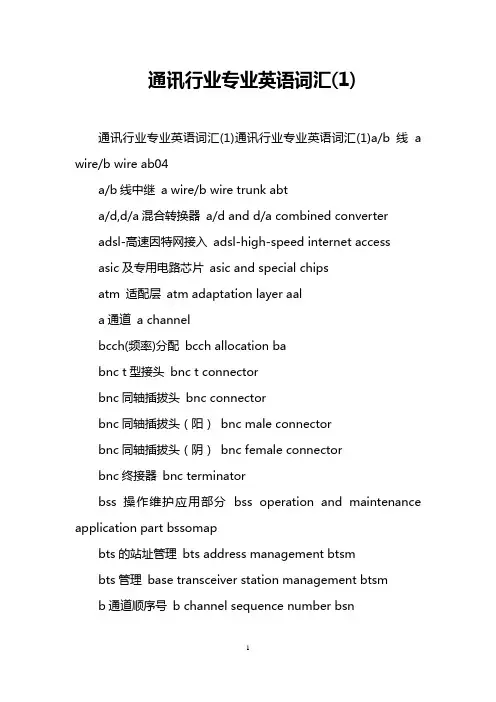 通讯行业专业英语词汇(1)

通讯行业专业英语词汇(1)通讯行业专业英语词汇(1)a/b 线 a wire/b wire ab04

a/b 线中继 a wire/b wire trunk abt

a/d,d/a 混合转换器 a/d and d/a combined converter

adsl-高速因特网接入 adsl-high-speed internet access

asic 及专用电路芯片 asic and special chips

atm 适配层 atm adaptation layer aal

a 通道 a channel

bcch(频率)分配 bcch allocation ba

bnc t 型接头 bnc t connector

bnc 同轴插拔头 bnc connector

bnc 同轴插拔头（阳） bnc male connector

bnc 同轴插拔头（阴） bnc female connector

bnc 终接器 bnc terminator

bss 操作维护应用部分 bss operation and maintenance application part bssomap

bts 的站址管理 bts address management btsm

bts 管理 base transceiver station management btsm

b 通道顺序号 b channel sequence number bsn

1